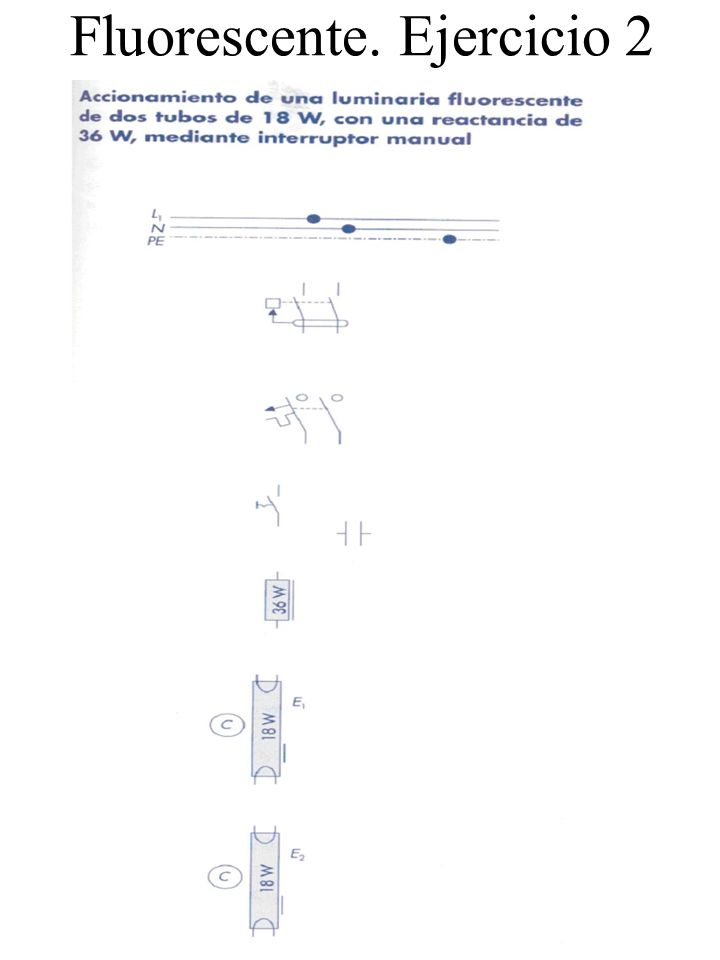 Fluorescente. Ejercicio 2

Accionamiento de una luminaria fluorescente de dos tubos de 18 W, con una reactancia de 36 W, mediante interruptor manual

$L_1$
N
PE

36 W

C
18 W
$E_1$

C
18 W
$E_2$